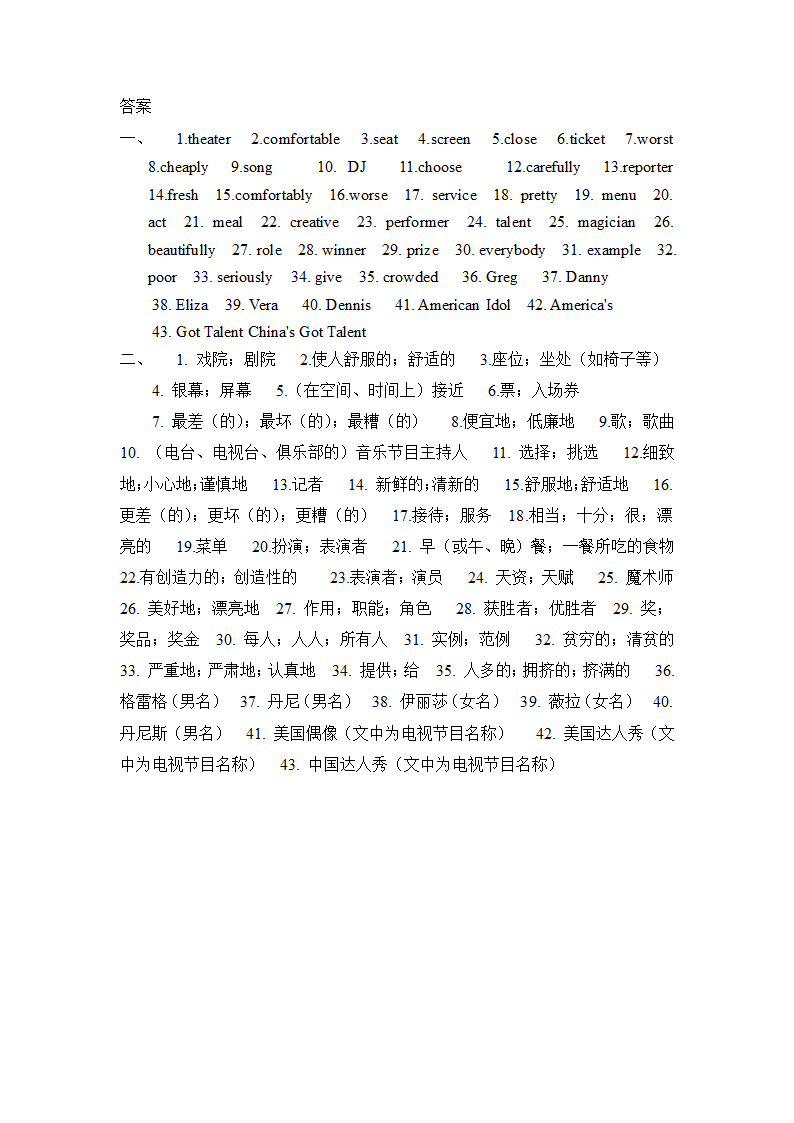 答案

一、 1.theater 2.comfortable 3.seat 4.screen 5.close 6.ticket 7.worst 8.cheaply 9.song 10. DJ 11.choose 12.carefully 13.reporter 14.fresh 15.comfortably 16.worse 17. service 18. pretty 19. menu 20. act 21. meal 22. creative 23. performer 24. talent 25. magician 26. beautifully 27. role 28. winner 29. prize 30. everybody 31. example 32. poor 33. seriously 34. give 35. crowded 36. Greg 37. Danny 38. Eliza 39. Vera 40. Dennis 41. American Idol 42. America's 43. Got Talent China's Got Talent

二、 1. 戏院；剧院 2.使人舒服的；舒适的 3.座位；坐处（如椅子等） 4. 银幕；屏幕 5.（在空间、时间上）接近 6.票；入场券 7. 最差（的）；最坏（的）；最糟（的） 8.便宜地；低廉地 9.歌；歌曲 10. （电台、电视台、俱乐部的）音乐节目主持人 11. 选择；挑选 12.细致地;小心地;谨慎地 13.记者 14. 新鲜的;清新的 15.舒服地;舒适地 16. 更差（的）；更坏（的）；更糟（的） 17.接待；服务 18.相当；十分；很；漂亮的 19.菜单 20.扮演；表演者 21. 早（或午、晚）餐；一餐所吃的食物 22.有创造力的；创造性的 23.表演者；演员 24. 天资；天赋 25. 魔术师 26. 美好地；漂亮地 27. 作用；职能；角色 28. 获胜者；优胜者 29. 奖；奖品；奖金 30. 每人；人人；所有人 31. 实例；范例 32. 贫穷的；清贫的 33. 严重地；严肃地；认真地 34. 提供；给 35. 人多的；拥挤的；挤满的 36. 格雷格（男名） 37. 丹尼（男名） 38. 伊丽莎（女名） 39. 薇拉（女名） 40. 丹尼斯（男名） 41. 美国偶像（文中为电视节目名称） 42. 美国达人秀（文中为电视节目名称） 43. 中国达人秀（文中为电视节目名称）